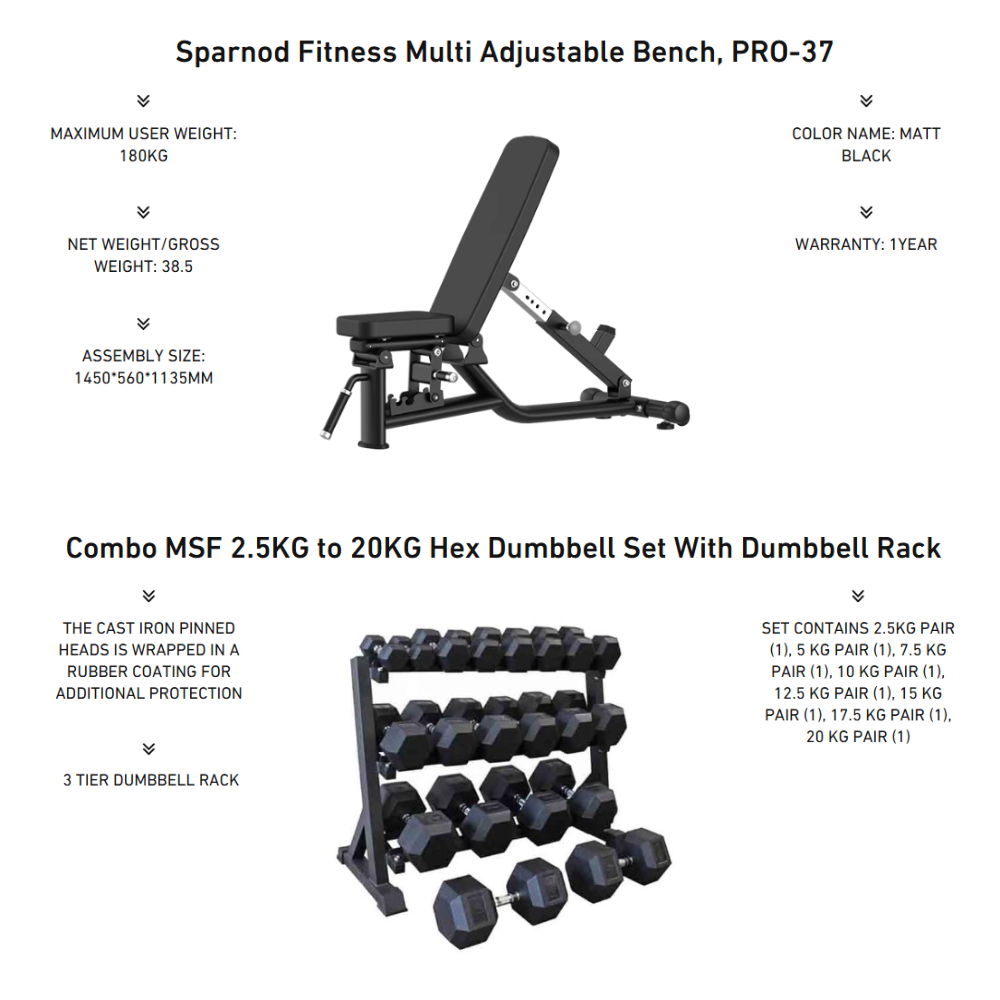 Sparnod Fitness Multi Adjustable Bench, PRO-37

MAXIMUM USER WEIGHT: 180KG

NET WEIGHT/GROSS WEIGHT: 38.5

ASSEMBLY SIZE: 1450*560*1135MM

COLOR NAME: MATT BLACK

WARRANTY: 1YEAR

Combo MSF 2.5KG to 20KG Hex Dumbbell Set With Dumbbell Rack

THE CAST IRON PINNED HEADS IS WRAPPED IN A RUBBER COATING FOR ADDITIONAL PROTECTION

3 TIER DUMBBELL RACK

SET CONTAINS 2.5KG PAIR (1), 5 KG PAIR (1), 7.5 KG PAIR (1), 10 KG PAIR (1), 12.5 KG PAIR (1), 15 KG PAIR (1), 17.5 KG PAIR (1), 20 KG PAIR (1)